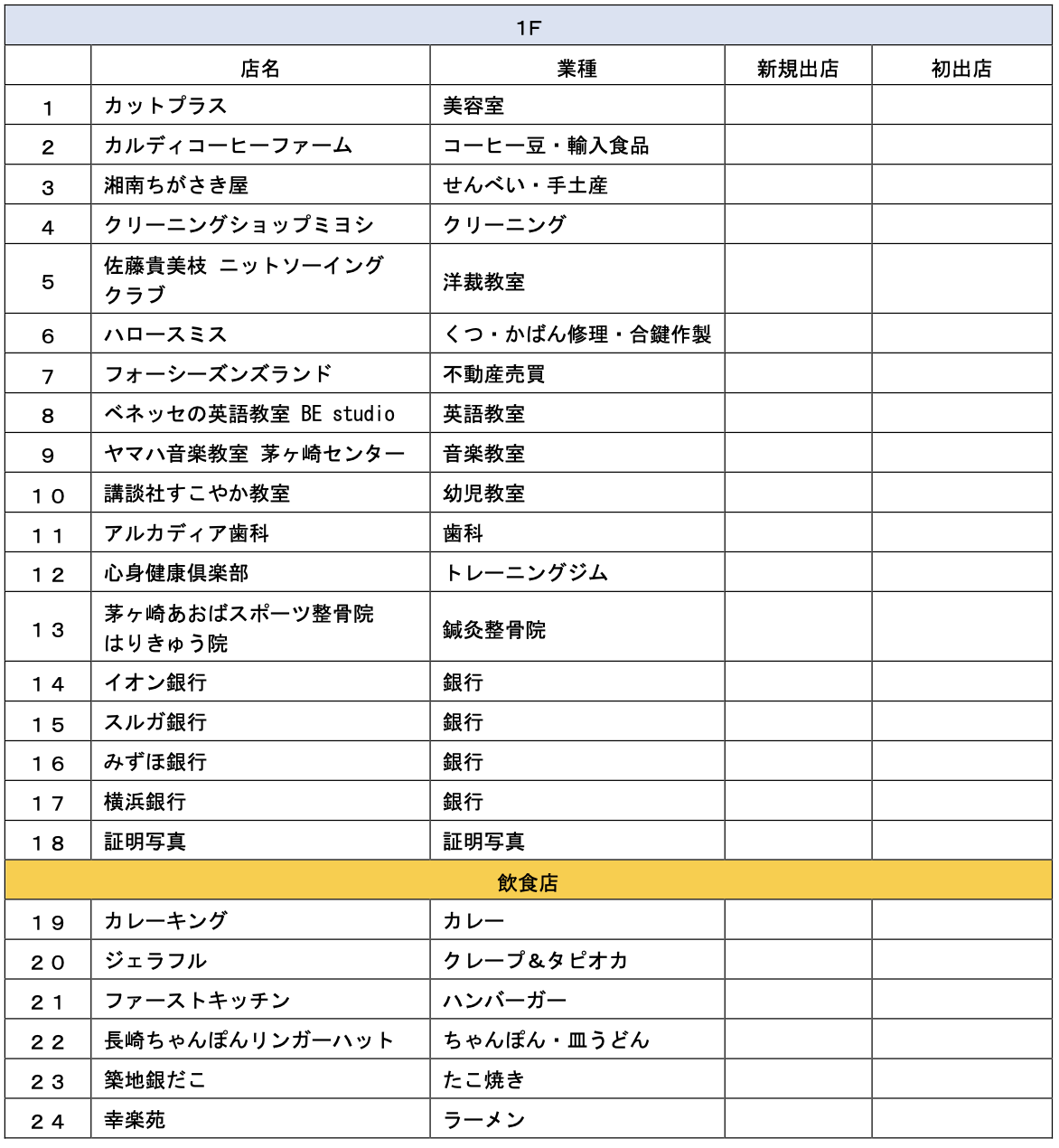 | 1F | | | | |
|---|---|---|---|---|
| | 店名 | 業種 | 新規出店 | 初出店 |
| 1 | カットプラス | 美容室 | | |
| 2 | カルディコーヒーファーム | コーヒー豆・輸入食品 | | |
| 3 | 湘南ちがさき屋 | せんべい・手土産 | | |
| 4 | クリーニングショップミヨシ | クリーニング | | |
| 5 | 佐藤貴美枝 ニットソーイングクラブ | 洋裁教室 | | |
| 6 | ハロースミス | くつ・かばん修理・合鍵作製 | | |
| 7 | フォーシーズンズランド | 不動産売買 | | |
| 8 | ベネッセの英語教室 BE studio | 英語教室 | | |
| 9 | ヤマハ音楽教室 茅ヶ崎センター | 音楽教室 | | |
| 10 | 講談社すこやか教室 | 幼児教室 | | |
| 11 | アルカディア歯科 | 歯科 | | |
| 12 | 心身健康倶楽部 | トレーニングジム | | |
| 13 | 茅ヶ崎あおばスポーツ整骨院 はりきゅう院 | 鍼灸整骨院 | | |
| 14 | イオン銀行 | 銀行 | | |
| 15 | スルガ銀行 | 銀行 | | |
| 16 | みずほ銀行 | 銀行 | | |
| 17 | 横浜銀行 | 銀行 | | |
| 18 | 証明写真 | 証明写真 | | |
| 飲食店 | | | | |
| 19 | カレーキング | カレー | | |
| 20 | ジェラフル | クレープ＆タピオカ | | |
| 21 | ファーストキッチン | ハンバーガー | | |
| 22 | 長崎ちゃんぽんリンガーハット | ちゃんぽん・皿うどん | | |
| 23 | 築地銀だこ | たこ焼き | | |
| 24 | 幸楽苑 | ラーメン | | |